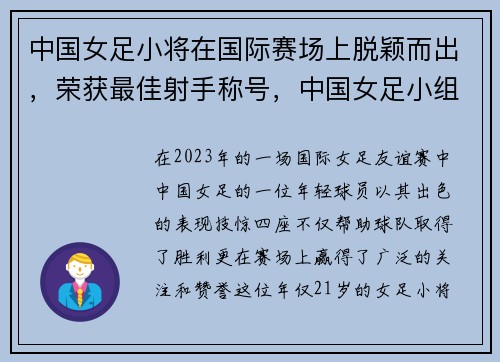 中国女足小将在国际赛场上脱颖而出，荣获最佳射手称号，中国女足小组

在2023年的一场国际女足友谊赛中中国女足的一位年轻球员以其出色的表现技惊四座不仅帮助球队取得了胜利更在赛场上赢得了广泛的关注和赞誉这位年仅21岁的女足小将